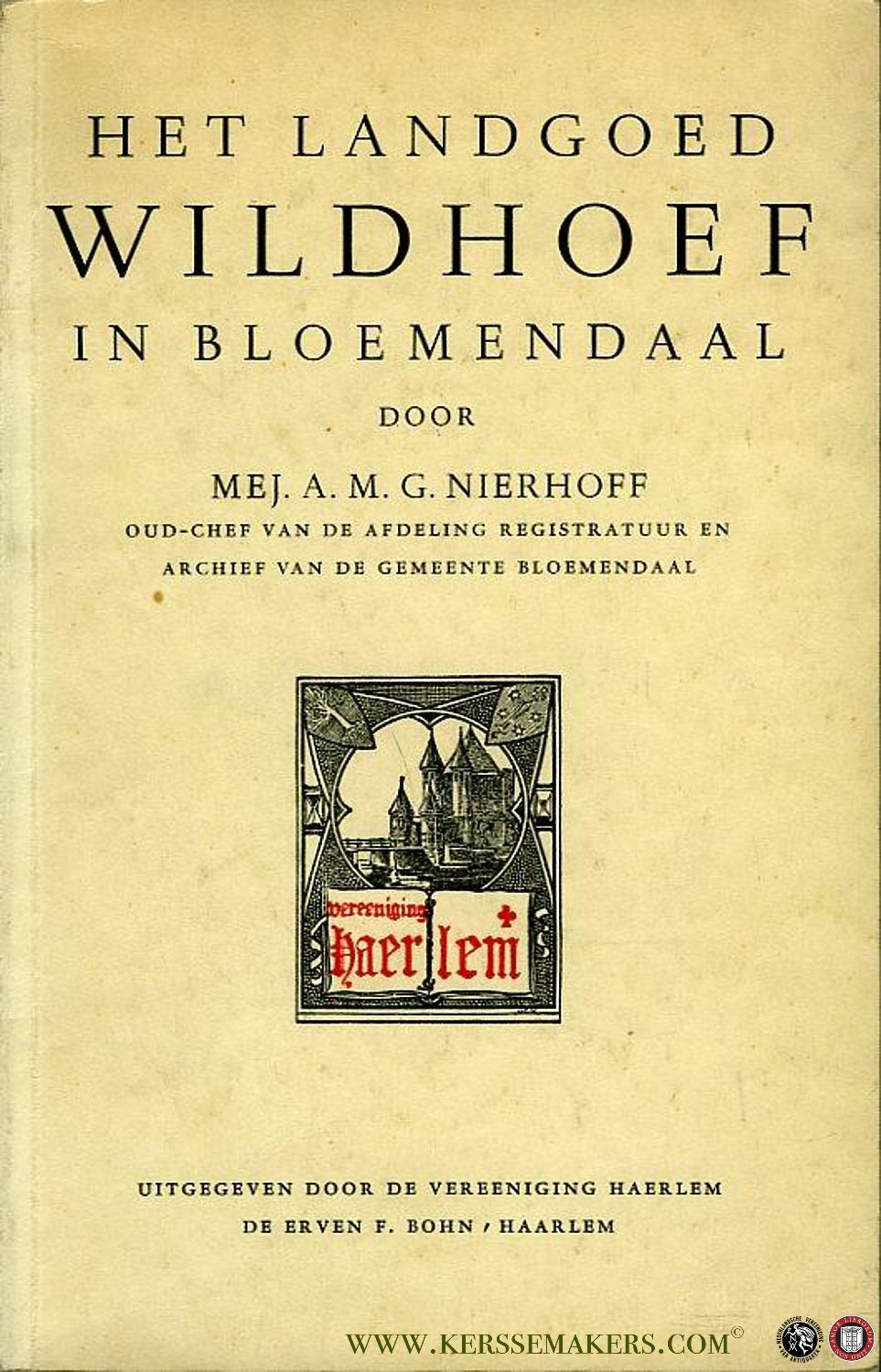 HET LANDGOED
WILDHOEF
IN BLOEMENDAAL

DOOR

MEJ. A. M. G. NIERHOFF
OUD-CHEF VAN DE AFDELING REGISTRATUUR EN
ARCHIEF VAN DE GEMEENTE BLOEMENDAAL

vereeniging
haerlem

UITGEGEVEN DOOR DE VEREENIGING HAERLEM
DE ERVEN F. BOHN / HAARLEM

WWW.KERSSEMAKERS.COM©